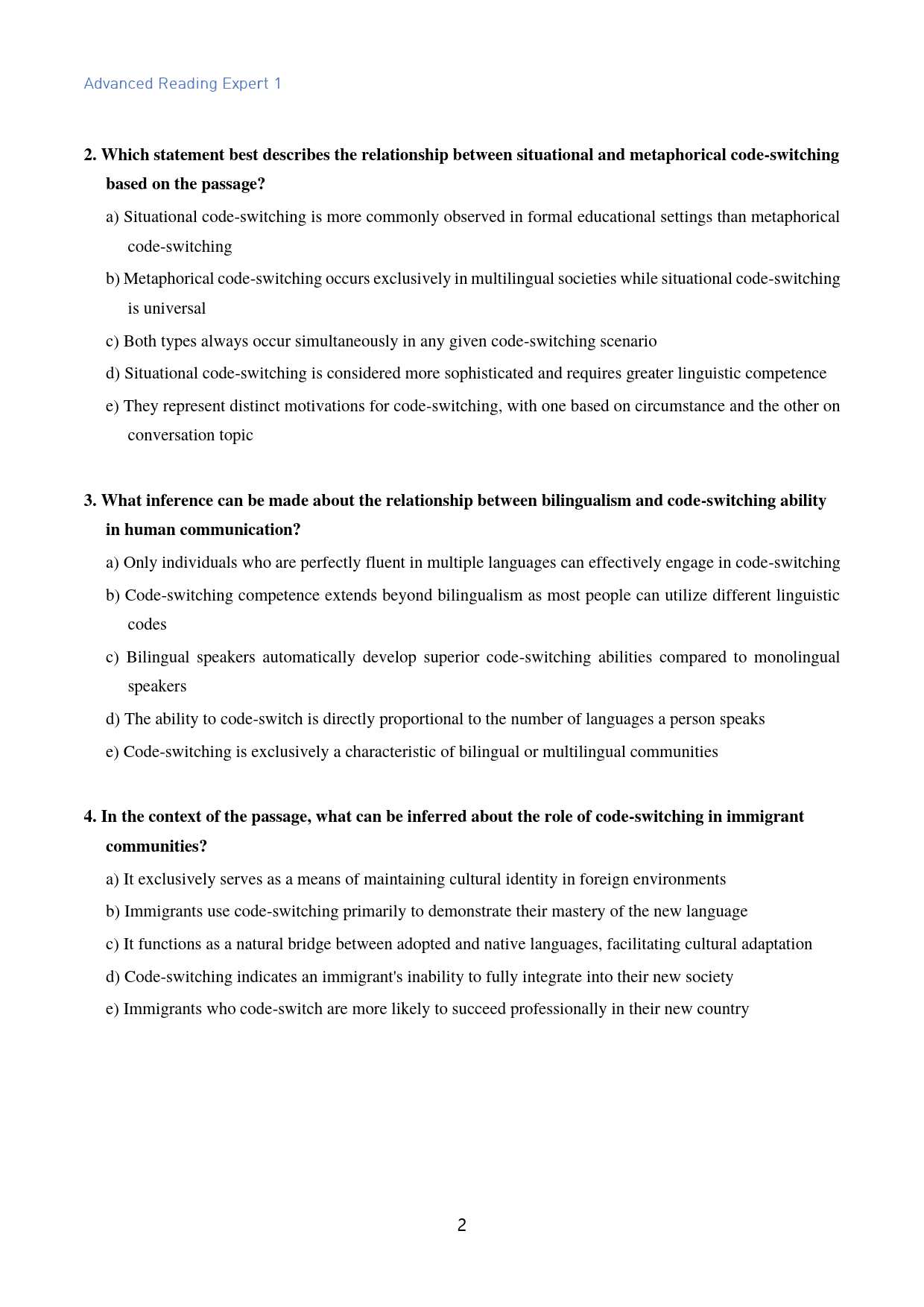 Advanced Reading Expert 1

2. Which statement best describes the relationship between situational and metaphorical code-switching based on the passage?

a) Situational code-switching is more commonly observed in formal educational settings than metaphorical code-switching

b) Metaphorical code-switching occurs exclusively in multilingual societies while situational code-switching is universal

c) Both types always occur simultaneously in any given code-switching scenario

d) Situational code-switching is considered more sophisticated and requires greater linguistic competence

e) They represent distinct motivations for code-switching, with one based on circumstance and the other on conversation topic

3. What inference can be made about the relationship between bilingualism and code-switching ability in human communication?

a) Only individuals who are perfectly fluent in multiple languages can effectively engage in code-switching

b) Code-switching competence extends beyond bilingualism as most people can utilize different linguistic codes

c) Bilingual speakers automatically develop superior code-switching abilities compared to monolingual speakers

d) The ability to code-switch is directly proportional to the number of languages a person speaks

e) Code-switching is exclusively a characteristic of bilingual or multilingual communities

4. In the context of the passage, what can be inferred about the role of code-switching in immigrant communities?

a) It exclusively serves as a means of maintaining cultural identity in foreign environments

b) Immigrants use code-switching primarily to demonstrate their mastery of the new language

c) It functions as a natural bridge between adopted and native languages, facilitating cultural adaptation

d) Code-switching indicates an immigrant's inability to fully integrate into their new society

e) Immigrants who code-switch are more likely to succeed professionally in their new country

2